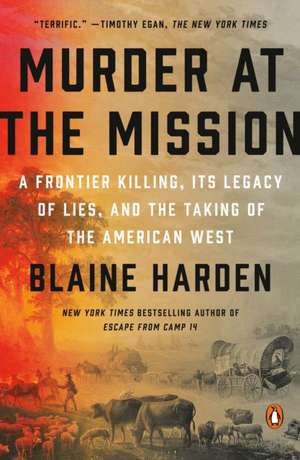 "TERRIFIC." —TIMOTHY EGAN, THE NEW YORK TIMES

MURDER AT THE MISSION

A FRONTIER KILLING, ITS LEGACY OF LIES, AND THE TAKING OF THE AMERICAN WEST

BLAINE HARDEN

NEW YORK TIMES BESTSELLING AUTHOR OF ESCAPE FROM CAMP 14